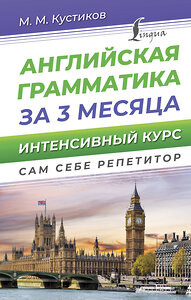 М. М. Кустиков

Lingua

АНГЛИЙСКАЯ ГРАММАТИКА ЗА 3 МЕСЯЦА

ИНТЕНСИВНЫЙ КУРС

САМ СЕБЕ РЕПЕТИТОР